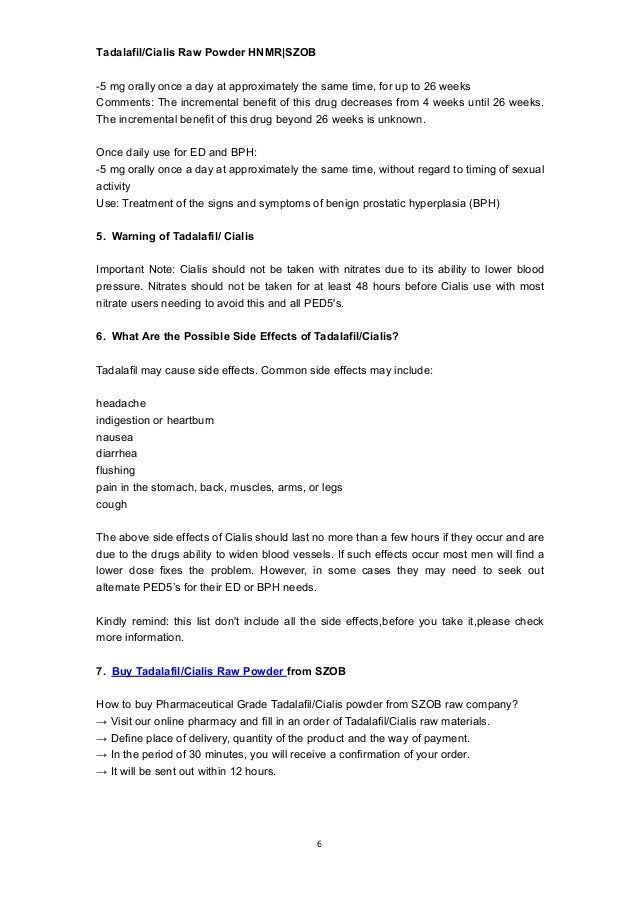 Tadalafil/Cialis Raw Powder HNMR|SZOB

-5 mg orally once a day at approximately the same time, for up to 26 weeks
Comments: The incremental benefit of this drug decreases from 4 weeks until 26 weeks. The incremental benefit of this drug beyond 26 weeks is unknown.

Once daily use for ED and BPH:
-5 mg orally once a day at approximately the same time, without regard to timing of sexual activity
Use: Treatment of the signs and symptoms of benign prostatic hyperplasia (BPH)

5. Warning of Tadalafil/ Cialis

Important Note: Cialis should not be taken with nitrates due to its ability to lower blood pressure. Nitrates should not be taken for at least 48 hours before Cialis use with most nitrate users needing to avoid this and all PED5's.

6. What Are the Possible Side Effects of Tadalafil/Cialis?

Tadalafil may cause side effects. Common side effects may include:

headache
indigestion or heartburn
nausea
diarrhea
flushing
pain in the stomach, back, muscles, arms, or legs
cough

The above side effects of Cialis should last no more than a few hours if they occur and are due to the drugs ability to widen blood vessels. If such effects occur most men will find a lower dose fixes the problem. However, in some cases they may need to seek out alternate PED5's for their ED or BPH needs.

Kindly remind: this list don't include all the side effects,before you take it,please check more information.

7. Buy Tadalafil/Cialis Raw Powder from SZOB

How to buy Pharmaceutical Grade Tadalafil/Cialis powder from SZOB raw company?
→ Visit our online pharmacy and fill in an order of Tadalafil/Cialis raw materials.
→ Define place of delivery, quantity of the product and the way of payment.
→ In the period of 30 minutes, you will receive a confirmation of your order.
→ It will be sent out within 12 hours.

6